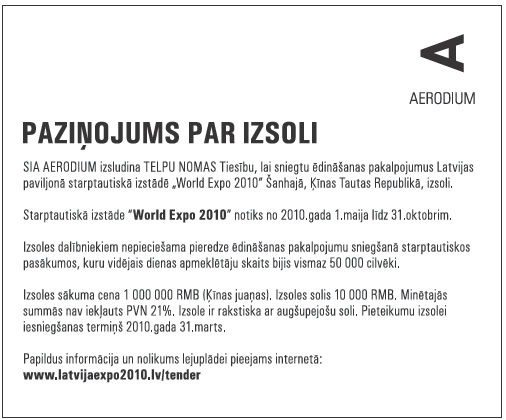 A

AERODIUM

PAZIŅOJUMS PAR IZSOLI

SIA AERODIUM izsludina TELPU NOMAS Tiesību, lai sniegtu ēdināšanas pakalpojumus Latvijas paviljonā starptautiskā izstādē „World Expo 2010" Šanhajā, Ķīnas Tautas Republikā, izsoli.

Starptautiskā izstāde "World Expo 2010" notiks no 2010.gada 1.maija līdz 31.oktobrim.

Izsoles dalībniekiem nepieciešama pieredze ēdināšanas pakalpojumu sniegšanā starptautiskos pasākumos, kuru vidējais dienas apmeklētāju skaits bijis vismaz 50 000 cilvēki.

Izsoles sākuma cena 1 000 000 RMB (Ķīnas juaņas). Izsoles solis 10 000 RMB. Minētajās summās nav iekļauts PVN 21%. Izsole ir rakstiska ar augšupejošu soli. Pieteikumu izsolei iesniegšanas termiņš 2010.gada 31.marts.

Papildus informācija un nolikums lejuplādei pieejams internetā:
www.latvijaexpo2010.lv/tender